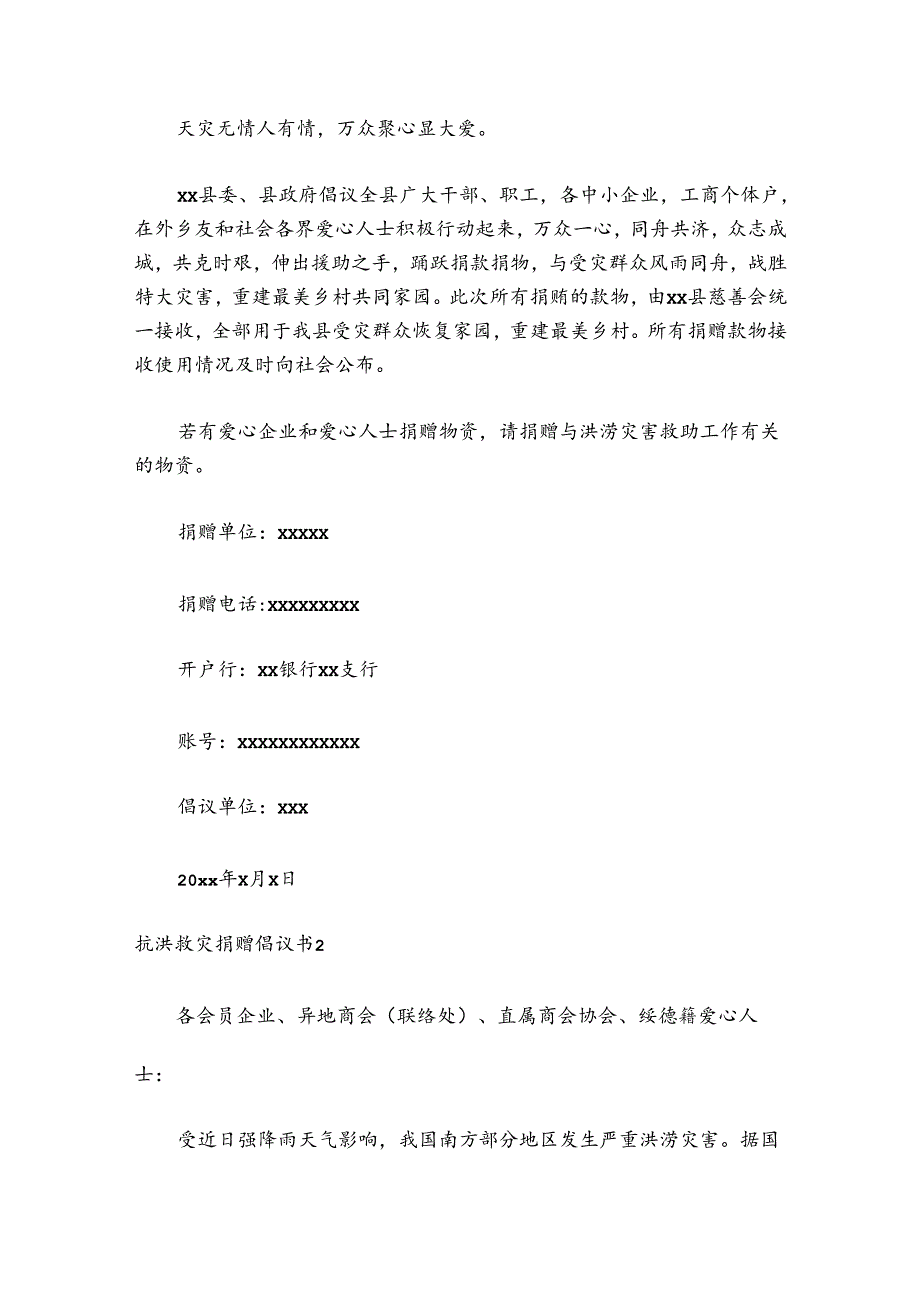 天灾无情人有情，万众聚心显大爱。

xx县委、县政府倡议全县广大干部、职工，各中小企业，工商个体户，在外乡友和社会各界爱心人士积极行动起来，万众一心，同舟共济，众志成城，共克时艰，伸出援助之手，踊跃捐款捐物，与受灾群众风雨同舟，战胜特大灾害，重建最美乡村共同家园。此次所有捐赠的款物，由xx县慈善会统一接收，全部用于我县受灾群众恢复家园，重建最美乡村。所有捐赠款物接收使用情况及时向社会公布。

若有爱心企业和爱心人士捐赠物资，请捐赠与洪涝灾害救助工作有关的物资。

捐赠单位：xxxxx

捐赠电话：xxxxxxxxx

开户行：xx银行xx支行

账号：xxxxxxxxxxxx

倡议单位：xxx

20xx年x月x日

抗洪救灾捐赠倡议书2

各会员企业、异地商会（联络处）、直属商会协会、绥德籍爱心人士：

受近日强降雨天气影响，我国南方部分地区发生严重洪涝灾害。据国